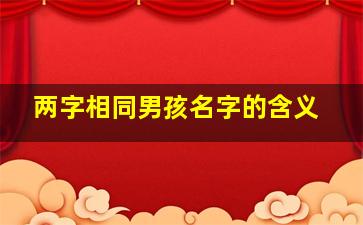 两字相同男孩名字的含义